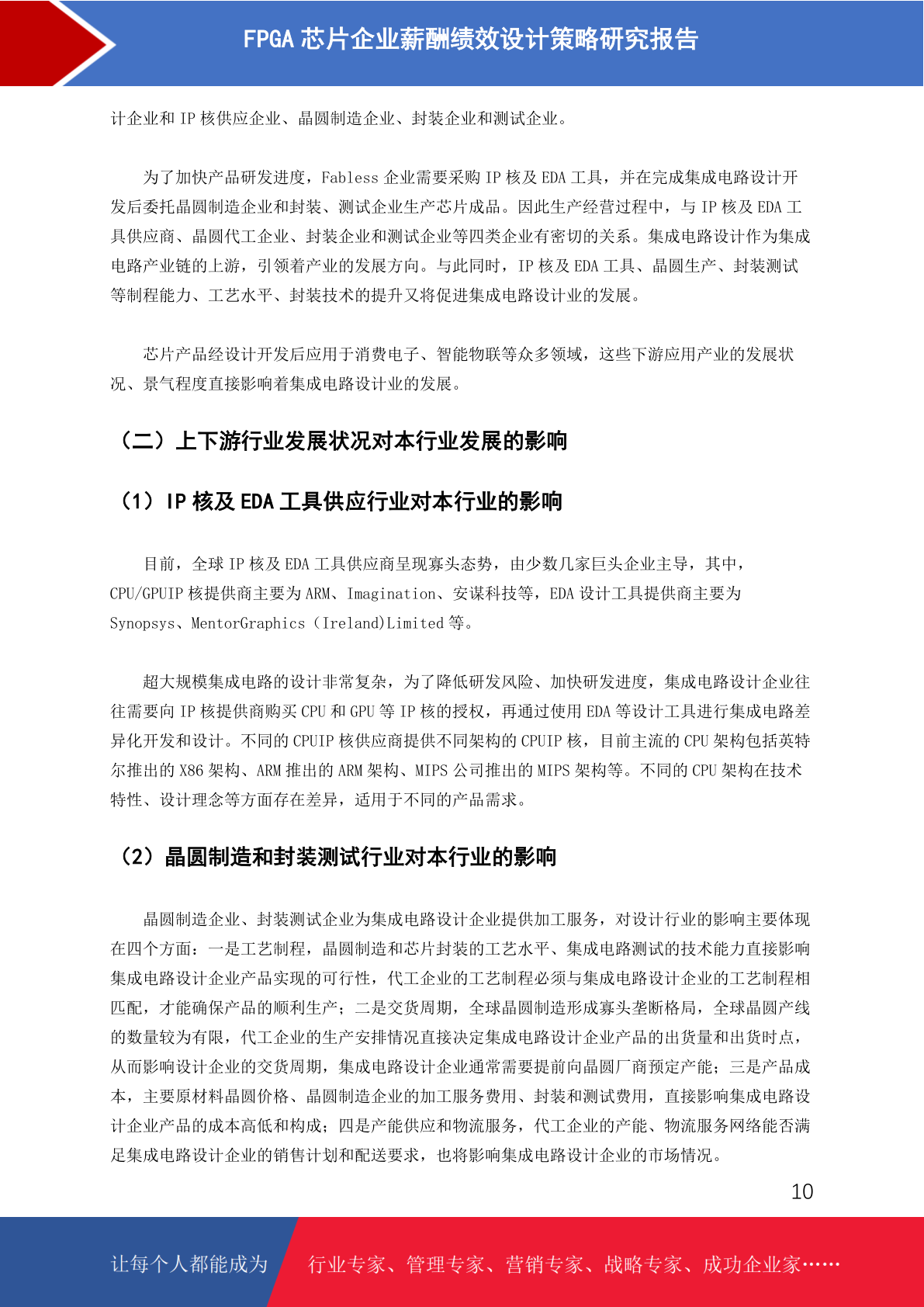 FPGA 芯片企业薪酬绩效设计策略研究报告

计企业和 IP 核供应企业、晶圆制造企业、封装企业和测试企业。

为了加快产品研发进度，Fabless 企业需要采购 IP 核及 EDA 工具，并在完成集成电路设计开发后委托晶圆制造企业和封装、测试企业生产芯片成品。因此生产经营过程中，与 IP 核及 EDA 工具供应商、晶圆代工企业、封装企业和测试企业等四类企业有密切的关系。集成电路设计作为集成电路产业链的上游，引领着产业的发展方向。与此同时，IP 核及 EDA 工具、晶圆生产、封装测试等制程能力、工艺水平、封装技术的提升又将促进集成电路设计业的发展。

芯片产品经设计开发后应用于消费电子、智能物联等众多领域，这些下游应用产业的发展状况、景气程度直接影响着集成电路设计业的发展。

（二）上下游行业发展状况对本行业发展的影响

（1）IP 核及 EDA 工具供应行业对本行业的影响

目前，全球 IP 核及 EDA 工具供应商呈现寡头态势，由少数几家巨头企业主导，其中，CPU/GPUIP 核提供商主要为 ARM、Imagination、安谋科技等，EDA 设计工具提供商主要为 Synopsys、MentorGraphics（Ireland)Limited 等。

超大规模集成电路的设计非常复杂，为了降低研发风险、加快研发进度，集成电路设计企业往往需要向 IP 核提供商购买 CPU 和 GPU 等 IP 核的授权，再通过使用 EDA 等设计工具进行集成电路差异化开发和设计。不同的 CPUIP 核供应商提供不同架构的 CPUIP 核，目前主流的 CPU 架构包括英特尔推出的 X86 架构、ARM 推出的 ARM 架构、MIPS 公司推出的 MIPS 架构等。不同的 CPU 架构在技术特性、设计理念等方面存在差异，适用于不同的产品需求。

（2）晶圆制造和封装测试行业对本行业的影响

晶圆制造企业、封装测试企业为集成电路设计企业提供加工服务，对设计行业的影响主要体现在四个方面：一是工艺制程，晶圆制造和芯片封装的工艺水平、集成电路测试的技术能力直接影响集成电路设计企业产品实现的可行性，代工企业的工艺制程必须与集成电路设计企业的工艺制程相匹配，才能确保产品的顺利生产；二是交货周期，全球晶圆制造形成寡头垄断格局，全球晶圆产线的数量较为有限，代工企业的生产安排情况直接决定集成电路设计企业产品的出货量和出货时点，从而影响设计企业的交货周期，集成电路设计企业通常需要提前向晶圆厂商预定产能；三是产品成本，主要原材料晶圆价格、晶圆制造企业的加工服务费用、封装和测试费用，直接影响集成电路设计企业产品的成本高低和构成；四是产能供应和物流服务，代工企业的产能、物流服务网络能否满足集成电路设计企业的销售计划和配送要求，也将影响集成电路设计企业的市场情况。

10

让每个人都能成为 行业专家、管理专家、营销专家、战略专家、成功企业家……